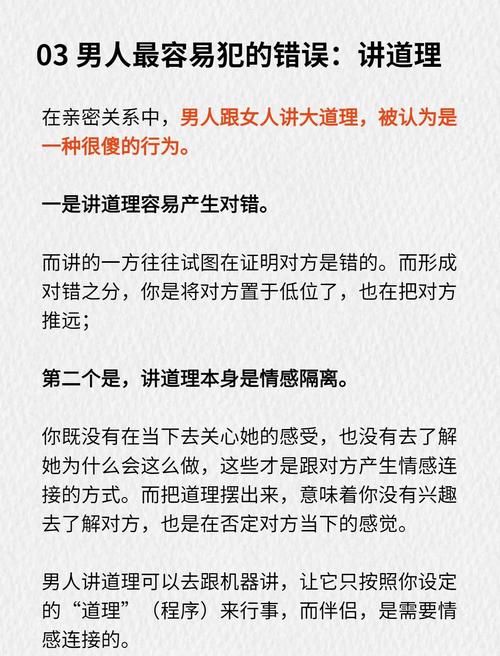 03 男人最容易犯的错误：讲道理

在亲密关系中，男人跟女人讲大道理，被认为是一种很傻的行为。

一是讲道理容易产生对错。

而讲的一方往往试图在证明对方是错的。而形成对错之分，你是将对方置于低位了，也在把对方推远；

第二个是，讲道理本身是情感隔离。

你既没有在当下去关心她的感受，也没有去了解她为什么会这么做，这些才是跟对方产生情感连接的方式。而把道理摆出来，意味着你没有兴趣去了解对方，也是在否定对方当下的感觉。

男人讲道理可以去跟机器讲，让它只按照你设定的“道理”（程序）来行事，而伴侣，是需要情感连接的。